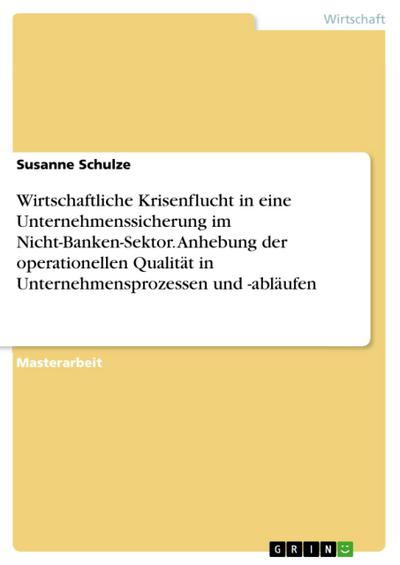 Wirtschaft

Susanne Schulze

Wirtschaftliche Krisenflucht in eine Unternehmenssicherung im Nicht-Banken-Sektor. Anhebung der operationellen Qualität in Unternehmensprozessen und -abläufen

Masterarbeit

GRIN